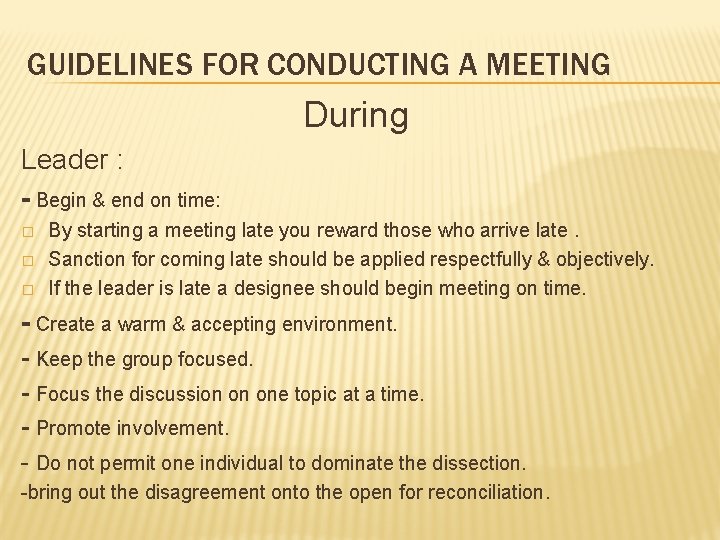 GUIDELINES FOR CONDUCTING A MEETING

During

Leader :

- Begin & end on time:

□ By starting a meeting late you reward those who arrive late .

□ Sanction for coming late should be applied respectfully & objectively.

□ If the leader is late a designee should begin meeting on time.

- Create a warm & accepting environment.

- Keep the group focused.

- Focus the discussion on one topic at a time.

- Promote involvement.

- Do not permit one individual to dominate the dissection.

-bring out the disagreement onto the open for reconciliation.